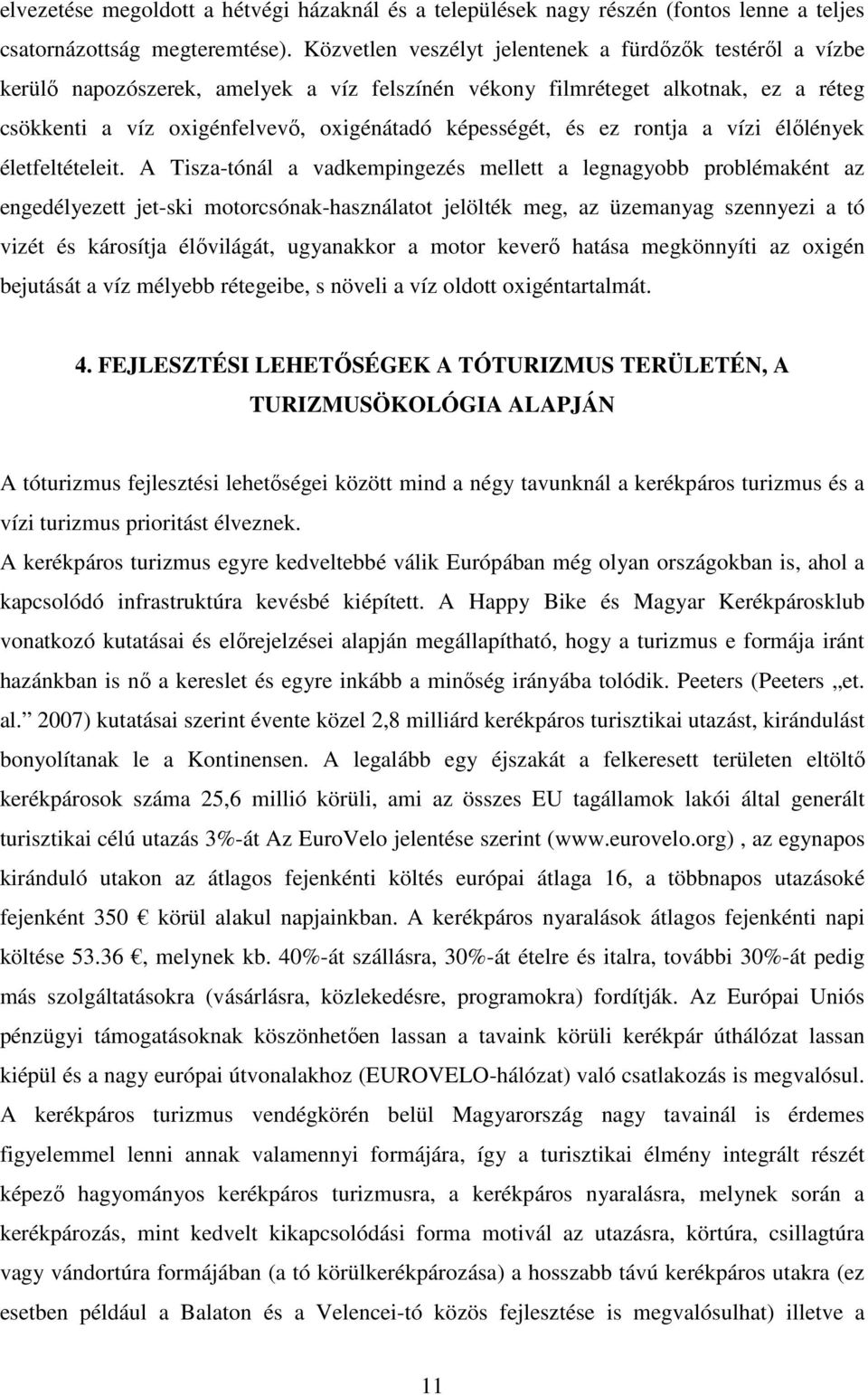 elvezetése megoldott a hétvégi házaknál és a települések nagy részén (fontos lenne a teljes csatornázottság megteremtése). Közvetlen veszélyt jelentenek a fürdőzők testéről a vízbe kerülő napozószerek, amelyek a víz felszínén vékony filmréteget alkotnak, ez a réteg csökkenti a víz oxigénfelvevő, oxigénátadó képességét, és ez rontja a vízi élőlények életfeltételeit. A Tisza-tónál a vadkempingezés mellett a legnagyobb problémaként az engedélyezett jet-ski motorcsónak-használatot jelölték meg, az üzemanyag szennyezi a tó vizét és károsítja élővilágát, ugyanakkor a motor keverő hatása megkönnyíti az oxigén bejutását a víz mélyebb rétegeibe, s növeli a víz oldott oxigéntartalmát.

4. FEJLESZTÉSI LEHETŐSÉGEK A TÓTURIZMUS TERÜLETÉN, A TURIZMUSÖKOLÓGIA ALAPJÁN

A tóturizmus fejlesztési lehetőségei között mind a négy tavunknál a kerékpáros turizmus és a vízi turizmus prioritást élveznek.

A kerékpáros turizmus egyre kedveltebbé válik Európában még olyan országokban is, ahol a kapcsolódó infrastruktúra kevésbé kiépített. A Happy Bike és Magyar Kerékpárosklub vonatkozó kutatásai és előrejelzései alapján megállapítható, hogy a turizmus e formája iránt hazánkban is nő a kereslet és egyre inkább a minőség irányába tolódik. Peeters (Peeters „et. al.” 2007) kutatásai szerint évente közel 2,8 milliárd kerékpáros turisztikai utazást, kirándulást bonyolítanak le a Kontinensen. A legalább egy éjszakát a felkeresett területen eltöltő kerékpárosok száma 25,6 millió körüli, ami az összes EU tagállamok lakói által generált turisztikai célú utazás 3%-át Az EuroVelo jelentése szerint (www.eurovelo.org) , az egynapos kiránduló utakon az átlagos fejenkénti költés európai átlaga 16, a többnapos utazásoké fejenként 350 € körül alakul napjainkban. A kerékpáros nyaralások átlagos fejenkénti napi költése 53.36 €, melynek kb. 40%-át szállásra, 30%-át ételre és italra, további 30%-át pedig más szolgáltatásokra (vásárlásra, közlekedésre, programokra) fordítják. Az Európai Uniós pénzügyi támogatásoknak köszönhetően lassan a tavaink körüli kerékpár úthálózat lassan kiépül és a nagy európai útvonalakhoz (EUROVELO-hálózat) való csatlakozás is megvalósul. A kerékpáros turizmus vendégkörén belül Magyarország nagy tavainál is érdemes figyelemmel lenni annak valamennyi formájára, így a turisztikai élmény integrált részét képező hagyományos kerékpáros turizmusra, a kerékpáros nyaralásra, melynek során a kerékpározás, mint kedvelt kikapcsolódási forma motivál az utazásra, körtúra, csillagtúra vagy vándortúra formájában (a tó körülkerékpározása) a hosszabb távú kerékpáros utakra (ez esetben például a Balaton és a Velencei-tó közös fejlesztése is megvalósulhat) illetve a

11